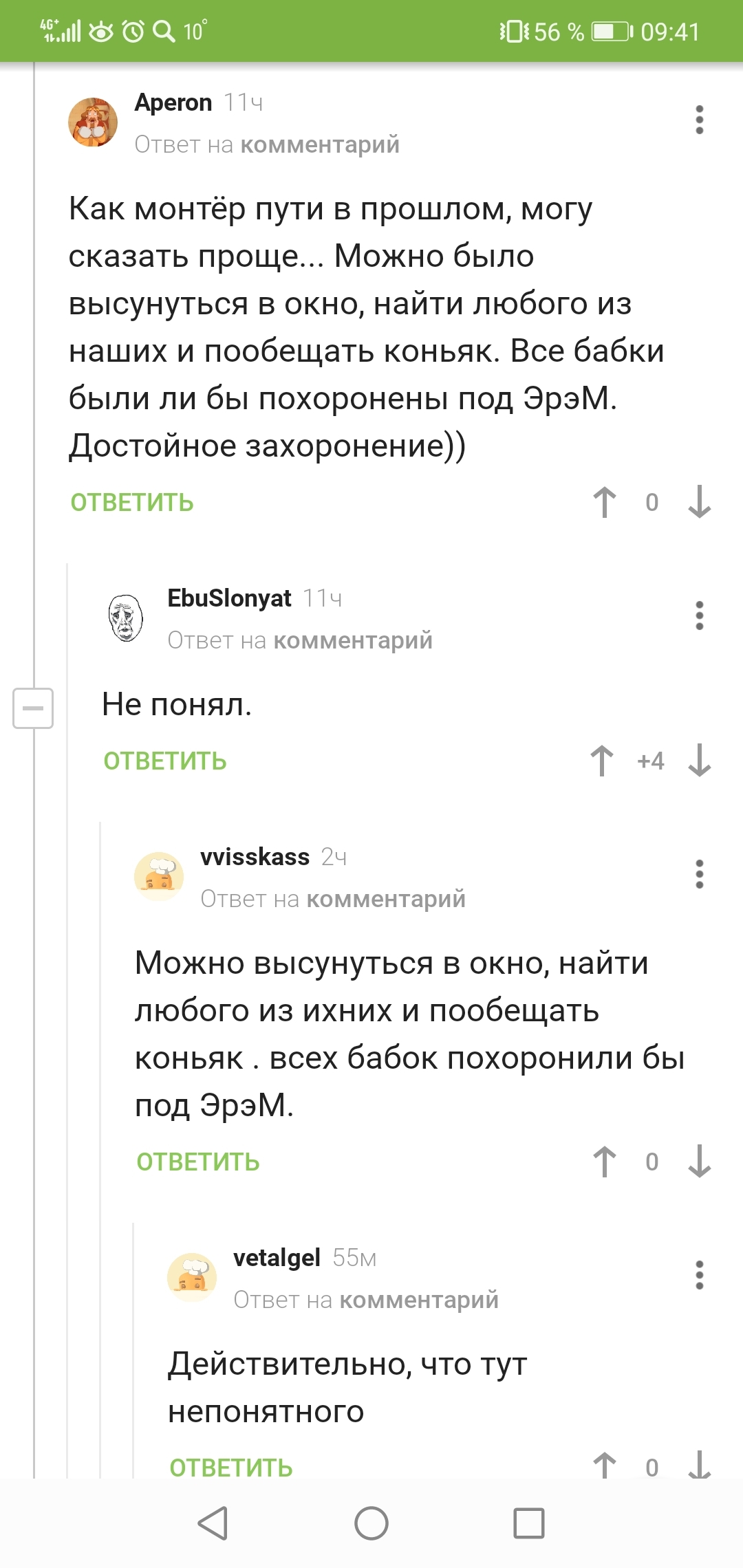 4G+ 10° 56 % 09:41

Aperon 11ч
Ответ на комментарий

Как монтёр пути в прошлом, могу сказать проще... Можно было высунуться в окно, найти любого из наших и пообещать коньяк. Все бабки были ли бы похоронены под ЭрэМ. Достойное захоронение))

ОТВЕТИТЬ 0

EbuSlonyat 11ч
Ответ на комментарий

Не понял.

ОТВЕТИТЬ +4

vvisskass 2ч
Ответ на комментарий

Можно высунуться в окно, найти любого из ихних и пообещать коньяк . всех бабок похоронили бы под ЭрэМ.

ОТВЕТИТЬ 0

vetalgel 55м
Ответ на комментарий

Действительно, что тут непонятного

ОТВЕТИТЬ 0